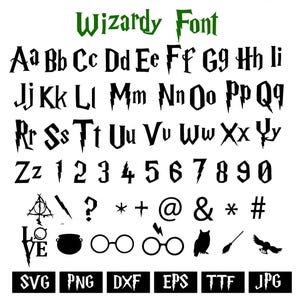 Wizardy Font

Aa Bb Cc Dd Ee Ff Gg Hh Ii
Jj Kk Ll Mm Nn Oo Pp Qq
Rr Ss Tt Uu Vv Ww Xx Yy
Zz 1 2 3 4 5 6 7 8 9 0

? * + @ & * #

LOVE

SVG PNG DXF EPS TTF JPG